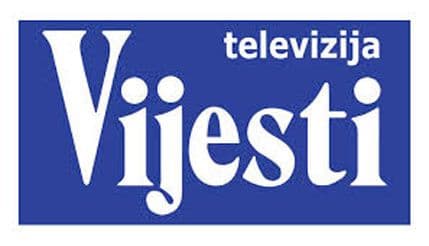 televizija
Vijesti